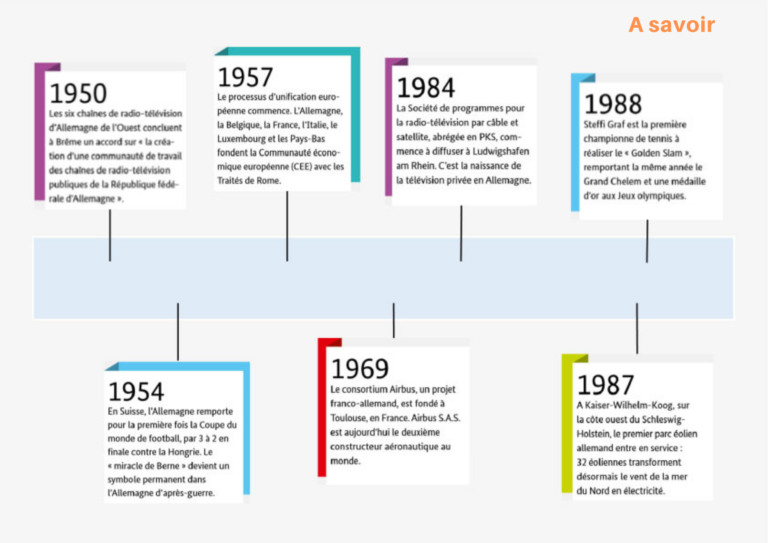 A savoir

1950
Les six chaînes de radio-télévision d'Allemagne de l'Ouest concluent à Brême un accord sur « la création d'une communauté de travail des chaînes de radio-télévision publiques de la République fédérale d'Allemagne ».

1957
Le processus d'unification européenne commence. L'Allemagne, la Belgique, la France, l'Italie, le Luxembourg et les Pays-Bas fondent la Communauté économique européenne (CEE) avec les Traités de Rome.

1984
La Société de programmes pour la radio-télévision par câble et satellite, abrégée en PKS, commence à diffuser à Ludwigshafen am Rhein. C'est la naissance de la télévision privée en Allemagne.

1988
Steffi Graf est la première championne de tennis à réaliser le « Golden Slam », remportant la même année le Grand Chelem et une médaille d'or aux Jeux olympiques.

1954
En Suisse, l'Allemagne remporte pour la première fois la Coupe du monde de football, par 3 à 2 en finale contre la Hongrie. Le « miracle de Berne » devient un symbole permanent dans l'Allemagne d'après-guerre.

1969
Le consortium Airbus, un projet franco-allemand, est fondé à Toulouse, en France. Airbus S.A.S. est aujourd'hui le deuxième constructeur aéronautique au monde.

1987
A Kaiser-Wilhelm-Koog, sur la côte ouest du Schleswig-Holstein, le premier parc éolien allemand entre en service : 32 éoliennes transforment désormais le vent de la mer du Nord en électricité.